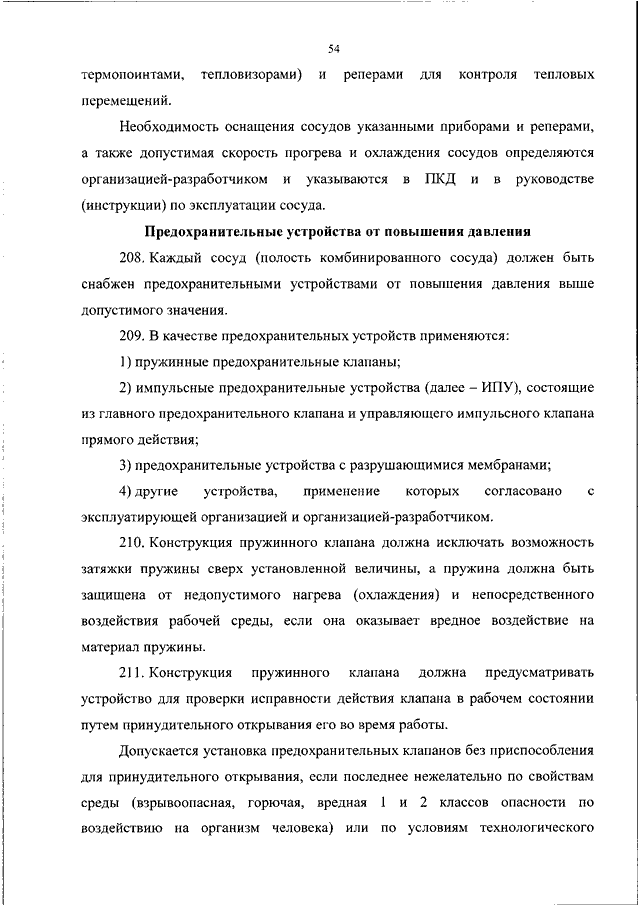 54

термопоинтами, тепловизорами) и реперами для контроля тепловых перемещений.

Необходимость оснащения сосудов указанными приборами и реперами, а также допустимая скорость прогрева и охлаждения сосудов определяются организацией-разработчиком и указываются в ПКД и в руководстве (инструкции) по эксплуатации сосуда.

Предохранительные устройства от повышения давления

208. Каждый сосуд (полость комбинированного сосуда) должен быть снабжен предохранительными устройствами от повышения давления выше допустимого значения.

209. В качестве предохранительных устройств применяются:

1) пружинные предохранительные клапаны;

2) импульсные предохранительные устройства (далее – ИПУ), состоящие из главного предохранительного клапана и управляющего импульсного клапана прямого действия;

3) предохранительные устройства с разрушающимися мембранами;

4) другие устройства, применение которых согласовано с эксплуатирующей организацией и организацией-разработчиком.

210. Конструкция пружинного клапана должна исключать возможность затяжки пружины сверх установленной величины, а пружина должна быть защищена от недопустимого нагрева (охлаждения) и непосредственного воздействия рабочей среды, если она оказывает вредное воздействие на материал пружины.

211. Конструкция пружинного клапана должна предусматривать устройство для проверки исправности действия клапана в рабочем состоянии путем принудительного открывания его во время работы.

Допускается установка предохранительных клапанов без приспособления для принудительного открывания, если последнее нежелательно по свойствам среды (взрывоопасная, горючая, вредная 1 и 2 классов опасности по воздействию на организм человека) или по условиям технологического